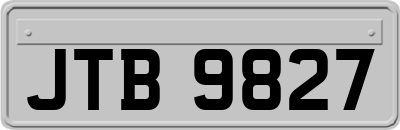 JTB 9827